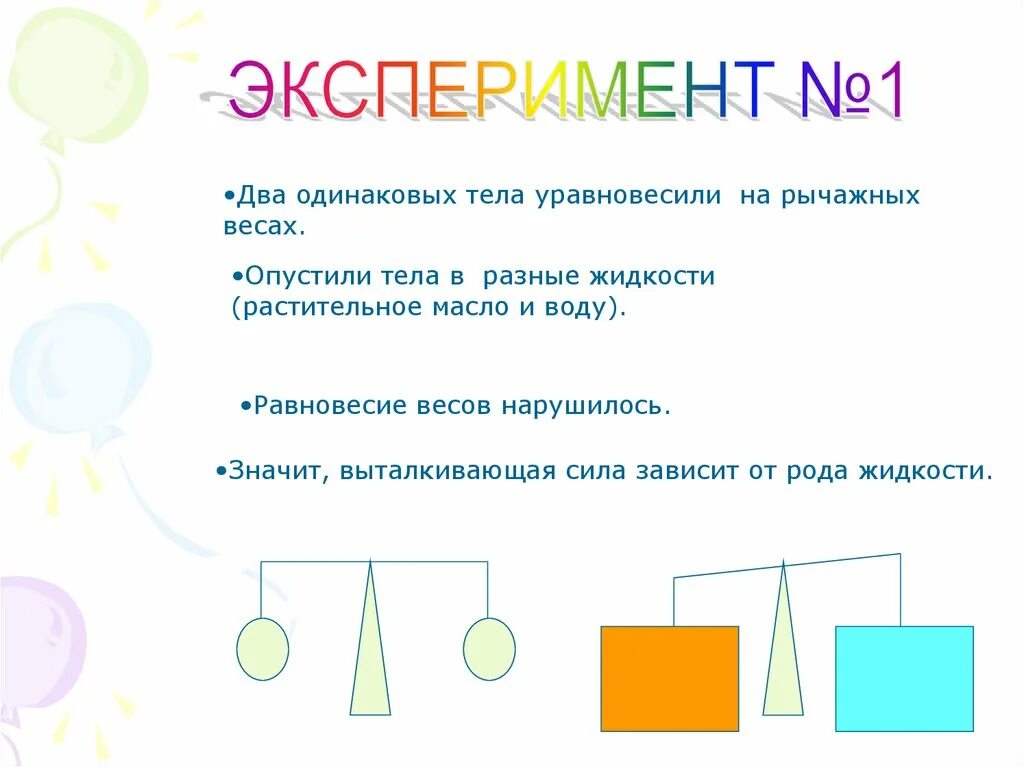 ЭКСПЕРИМЕНТ №1

•Два одинаковых тела уравновесили на рычажных весах.

•Опустили тела в разные жидкости (растительное масло и воду).

•Равновесие весов нарушилось.

•Значит, выталкивающая сила зависит от рода жидкости.